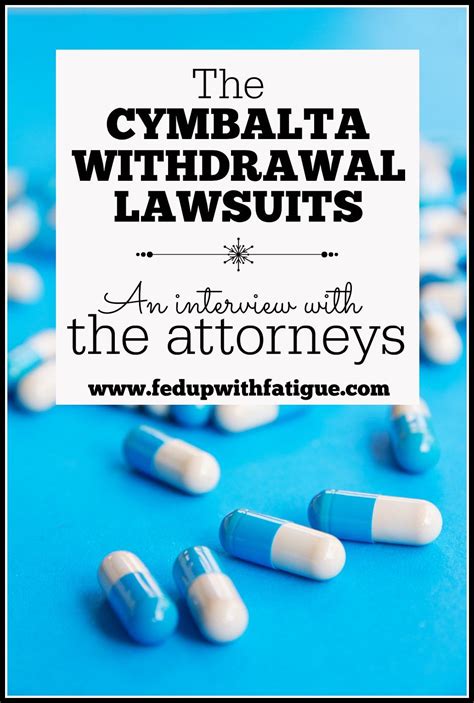 The
CYMBALTA WITHDRAWAL LAWSUITS

An interview with
the attorneys

www.fedupwithfatigue.com